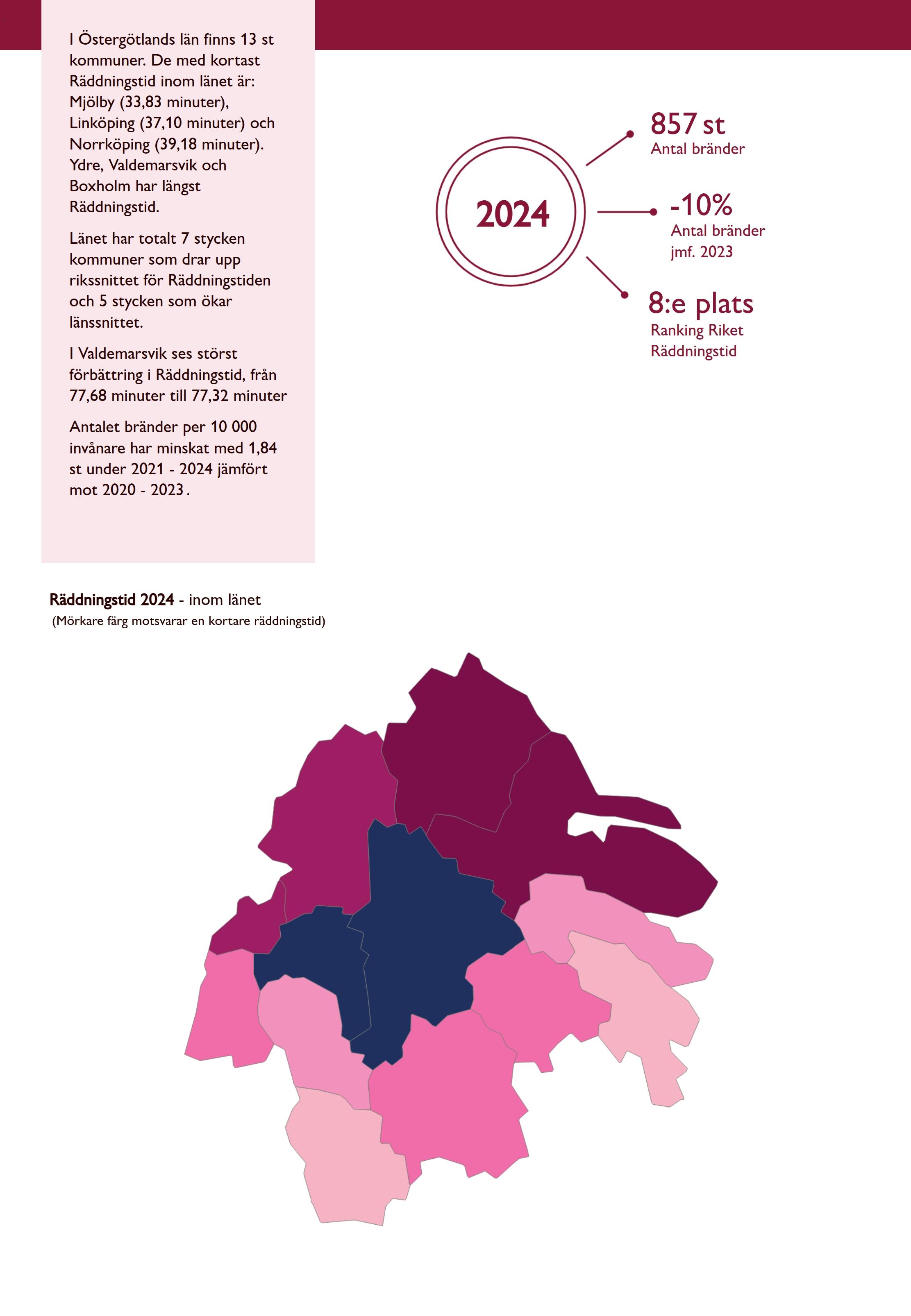 I Östergötlands län finns 13 st kommuner. De med kortast Räddningstid inom länet är: Mjölby (33,83 minuter), Linköping (37,10 minuter) och Norrköping (39,18 minuter). Ydre, Valdemarsvik och Boxholm har längst Räddningstid.

Länet har totalt 7 stycken kommuner som drar upp rikssnittet för Räddningstiden och 5 stycken som ökar länssnittet.

I Valdemarsvik ses störst förbättring i Räddningstid, från 77,68 minuter till 77,32 minuter

Antalet bränder per 10 000 invånare har minskat med 1,84 st under 2021 - 2024 jämfört mot 2020 - 2023.

2024

857 st
Antal bränder

-10%
Antal bränder jmf. 2023

8:e plats
Ranking Riket Räddningstid

Räddningstid 2024 - inom länet
(Mörkare färg motsvarar en kortare räddningstid)